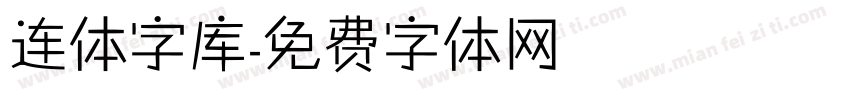 连体字库-免费字体网

www.mian fei zi ti.com